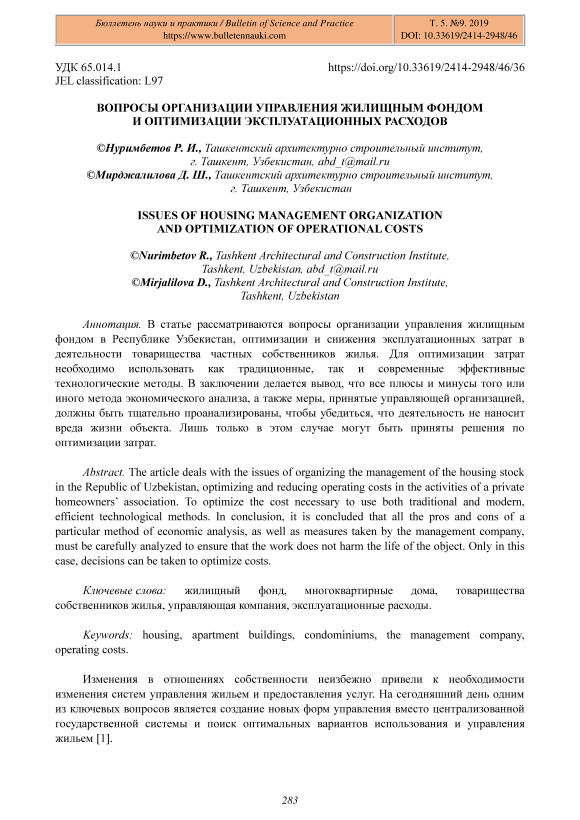 Бюллетень науки и практики / Bulletin of Science and Practice
https://www.bulletennauki.com

Т. 5. №9. 2019
DOI: 10.33619/2414-2948/46

УДК 65.014.1
JEL classification: L97

https://doi.org/10.33619/2414-2948/46/36

ВОПРОСЫ ОРГАНИЗАЦИИ УПРАВЛЕНИЯ ЖИЛИЩНЫМ ФОНДОМ И ОПТИМИЗАЦИИ ЭКСПЛУАТАЦИОННЫХ РАСХОДОВ

©Нуримбетов Р. И., Ташкентский архитектурно строительный институт, г. Ташкент, Узбекистан, abd_t@mail.ru
©Мирджалилова Д. Ш., Ташкентский архитектурно строительный институт, г. Ташкент, Узбекистан

ISSUES OF HOUSING MANAGEMENT ORGANIZATION AND OPTIMIZATION OF OPERATIONAL COSTS

©Nurimbetov R., Tashkent Architectural and Construction Institute, Tashkent, Uzbekistan, abd_t@mail.ru
©Mirjalilova D., Tashkent Architectural and Construction Institute, Tashkent, Uzbekistan

Аннотация. В статье рассматриваются вопросы организации управления жилищным фондом в Республике Узбекистан, оптимизации и снижения эксплуатационных затрат в деятельности товарищества частных собственников жилья. Для оптимизации затрат необходимо использовать как традиционные, так и современные эффективные технологические методы. В заключении делается вывод, что все плюсы и минусы того или иного метода экономического анализа, а также меры, принятые управляющей организацией, должны быть тщательно проанализированы, чтобы убедиться, что деятельность не наносит вреда жизни объекта. Лишь только в этом случае могут быть приняты решения по оптимизации затрат.

Abstract. The article deals with the issues of organizing the management of the housing stock in the Republic of Uzbekistan, optimizing and reducing operating costs in the activities of a private homeowners' association. To optimize the cost necessary to use both traditional and modern, efficient technological methods. In conclusion, it is concluded that all the pros and cons of a particular method of economic analysis, as well as measures taken by the management company, must be carefully analyzed to ensure that the work does not harm the life of the object. Only in this case, decisions can be taken to optimize costs.

Ключевые слова: жилищный фонд, многоквартирные дома, товарищества собственников жилья, управляющая компания, эксплуатационные расходы.

Keywords: housing, apartment buildings, condominiums, the management company, operating costs.

Изменения в отношениях собственности неизбежно привели к необходимости изменения систем управления жильем и предоставления услуг. На сегодняшний день одним из ключевых вопросов является создание новых форм управления вместо централизованной государственной системы и поиск оптимальных вариантов использования и управления жильем [1].

283